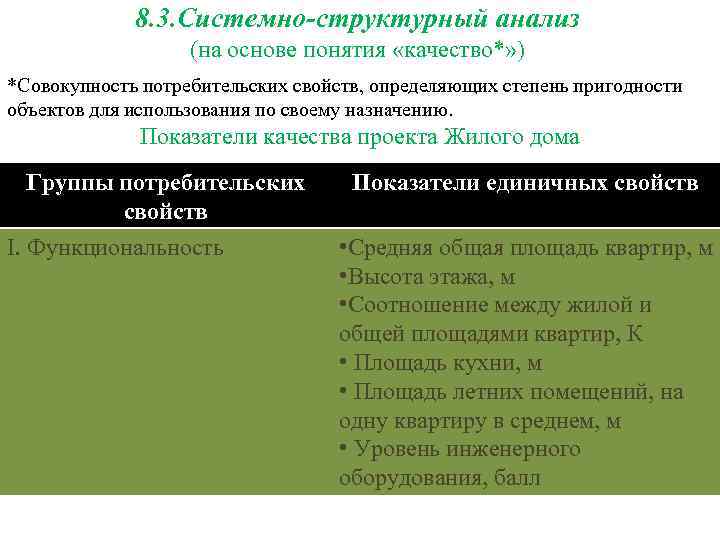 8.3.Системно-структурный анализ
(на основе понятия «качество*»)

*Совокупность потребительских свойств, определяющих степень пригодности объектов для использования по своему назначению.

Показатели качества проекта Жилого дома

| Группы потребительских свойств | Показатели единичных свойств |
|---|---|
| I. Функциональность | •Средняя общая площадь квартир, м •Высота этажа, м •Соотношение между жилой и общей площадями квартир, К • Площадь кухни, м • Площадь летних помещений, на одну квартиру в среднем, м • Уровень инженерного оборудования, балл |